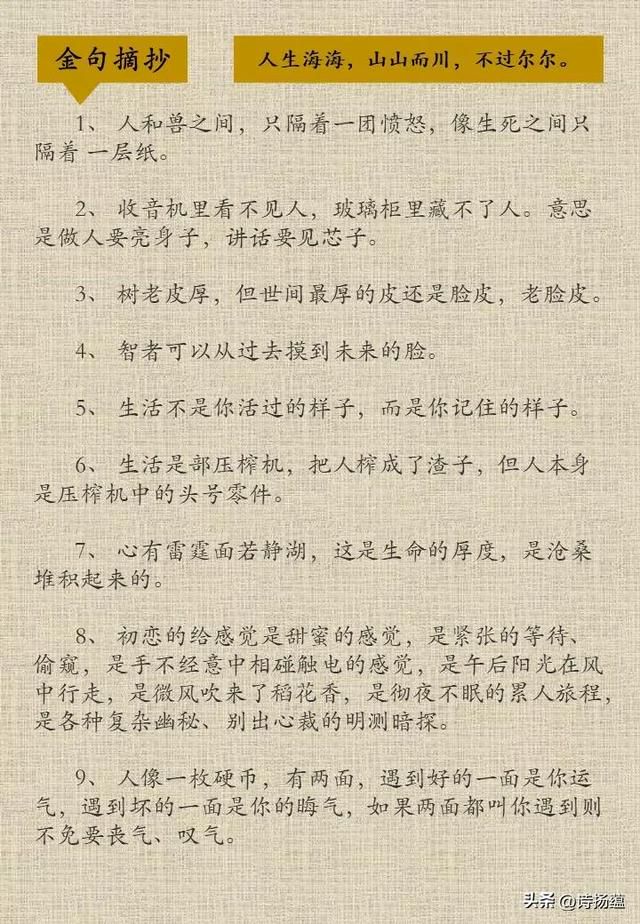 金句摘抄

人生海海，山山而川，不过尔尔。

1、 人和兽之间，只隔着一团愤怒，像生死之间只隔着 一层纸。

2、 收音机里看不见人，玻璃柜里藏不了人。意思是做人要亮身子，讲话要见芯子。

3、 树老皮厚，但世间最厚的皮还是脸皮，老脸皮。

4、 智者可以从过去摸到未来的脸。

5、 生活不是你活过的样子，而是你记住的样子。

6、 生活是部压榨机，把人榨成了渣子，但人本身是压榨机中的头号零件。

7、 心有雷霆面若静湖，这是生命的厚度，是沧桑堆积起来的。

8、 初恋的给感觉是甜蜜的感觉，是紧张的等待、偷窥，是手不经意中相碰触电的感觉，是午后阳光在风中行走，是微风吹来了稻花香，是彻夜不眠的累人旅程，是各种复杂幽秘、别出心裁的明测暗探。

9、 人像一枚硬币，有两面，遇到好的一面是你运气，遇到坏的一面是你的晦气，如果两面都叫你遇到则不免要丧气、叹气。

头条 @诗扬蕴